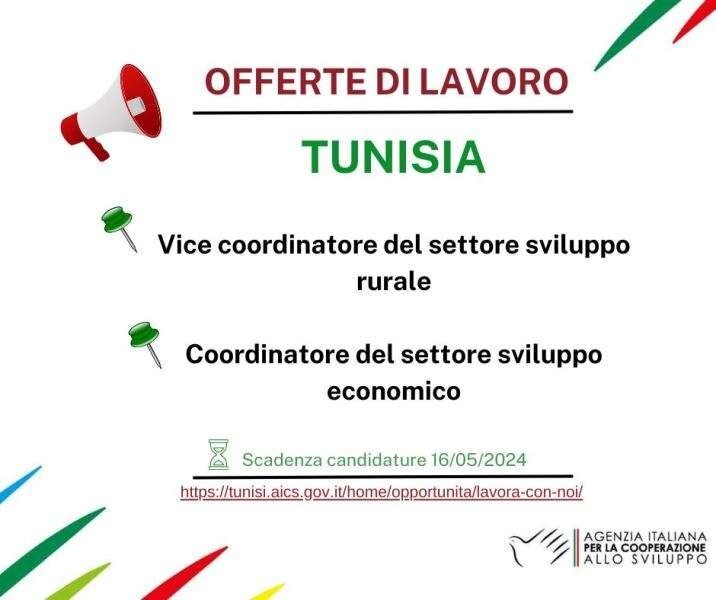 OFFERTE DI LAVORO

TUNISIA

Vice coordinatore del settore sviluppo rurale

Coordinatore del settore sviluppo economico

Scadenza candidature 16/05/2024

https://tunisi.aics.gov.it/home/opportunita/lavora-con-noi/

AGENZIA ITALIANA
PER LA COOPERAZIONE
ALLO SVILUPPO